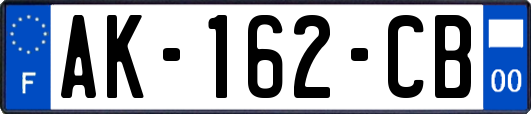 F

AK-162-CB

00